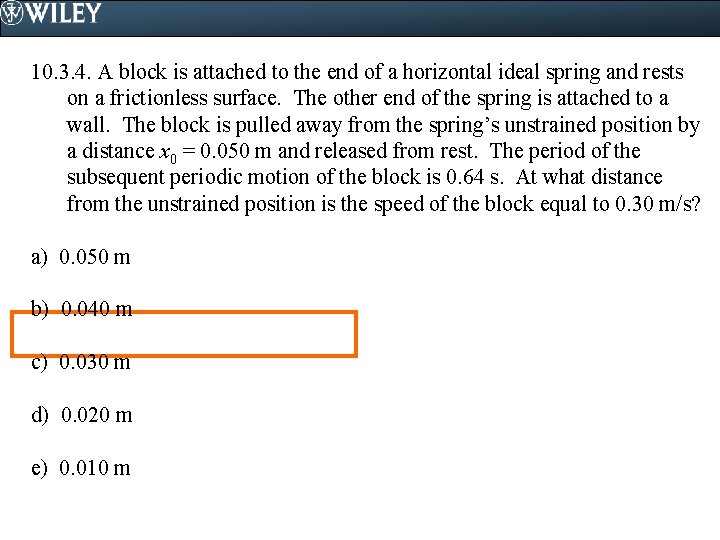 WILEY

10.3.4. A block is attached to the end of a horizontal ideal spring and rests on a frictionless surface. The other end of the spring is attached to a wall. The block is pulled away from the spring's unstrained position by a distance $x_0 = 0.050$ m and released from rest. The period of the subsequent periodic motion of the block is 0.64 s. At what distance from the unstrained position is the speed of the block equal to 0.30 m/s?

a) 0.050 m

b) 0.040 m

c) 0.030 m

d) 0.020 m

e) 0.010 m